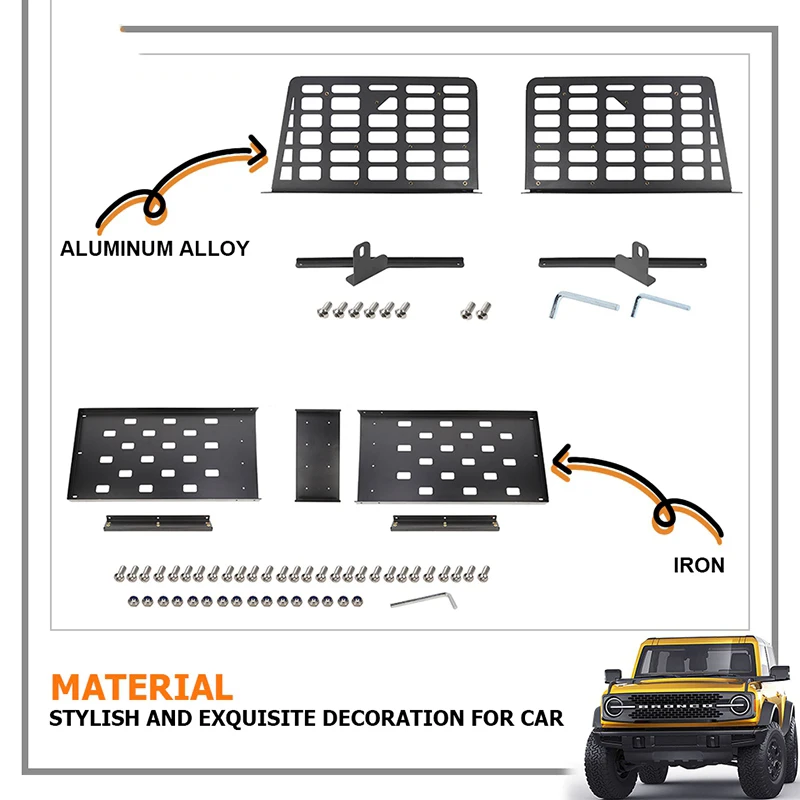 ALUMINUM ALLOY

IRON

MATERIAL
STYLISH AND EXQUISITE DECORATION FOR CAR